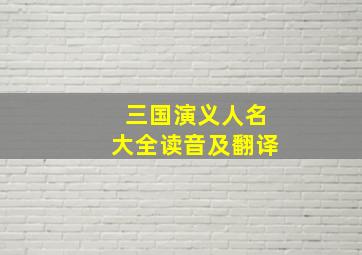 三国演义人名
大全读音及翻译